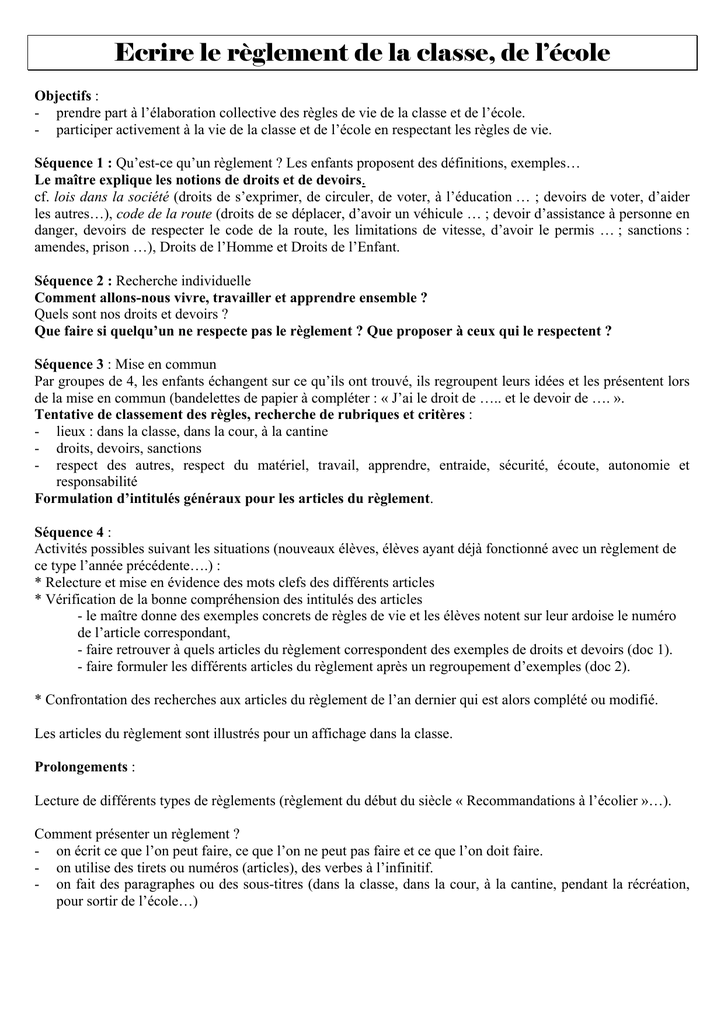 Ecrire le règlement de la classe, de l'école

Objectifs :
- prendre part à l'élaboration collective des règles de vie de la classe et de l'école.
- participer activement à la vie de la classe et de l'école en respectant les règles de vie.

Séquence 1 : Qu'est-ce qu'un règlement ? Les enfants proposent des définitions, exemples…
Le maître explique les notions de droits et de devoirs.
cf. lois dans la société (droits de s'exprimer, de circuler, de voter, à l'éducation … ; devoirs de voter, d'aider les autres…), code de la route (droits de se déplacer, d'avoir un véhicule … ; devoir d'assistance à personne en danger, devoirs de respecter le code de la route, les limitations de vitesse, d'avoir le permis … ; sanctions : amendes, prison …), Droits de l'Homme et Droits de l'Enfant.

Séquence 2 : Recherche individuelle
Comment allons-nous vivre, travailler et apprendre ensemble ?
Quels sont nos droits et devoirs ?
Que faire si quelqu'un ne respecte pas le règlement ? Que proposer à ceux qui le respectent ?

Séquence 3 : Mise en commun
Par groupes de 4, les enfants échangent sur ce qu'ils ont trouvé, ils regroupent leurs idées et les présentent lors de la mise en commun (bandelettes de papier à compléter : « J'ai le droit de ….. et le devoir de …. ».
Tentative de classement des règles, recherche de rubriques et critères :
- lieux : dans la classe, dans la cour, à la cantine
- droits, devoirs, sanctions
- respect des autres, respect du matériel, travail, apprendre, entraide, sécurité, écoute, autonomie et responsabilité
Formulation d'intitulés généraux pour les articles du règlement.

Séquence 4 :
Activités possibles suivant les situations (nouveaux élèves, élèves ayant déjà fonctionné avec un règlement de ce type l'année précédente….) :
* Relecture et mise en évidence des mots clefs des différents articles
* Vérification de la bonne compréhension des intitulés des articles
- le maître donne des exemples concrets de règles de vie et les élèves notent sur leur ardoise le numéro de l'article correspondant,
- faire retrouver à quels articles du règlement correspondent des exemples de droits et devoirs (doc 1).
- faire formuler les différents articles du règlement après un regroupement d'exemples (doc 2).

* Confrontation des recherches aux articles du règlement de l'an dernier qui est alors complété ou modifié.

Les articles du règlement sont illustrés pour un affichage dans la classe.

Prolongements :

Lecture de différents types de règlements (règlement du début du siècle « Recommandations à l'écolier »…).

Comment présenter un règlement ?
- on écrit ce que l'on peut faire, ce que l'on ne peut pas faire et ce que l'on doit faire.
- on utilise des tirets ou numéros (articles), des verbes à l'infinitif.
- on fait des paragraphes ou des sous-titres (dans la classe, dans la cour, à la cantine, pendant la récréation, pour sortir de l'école…)